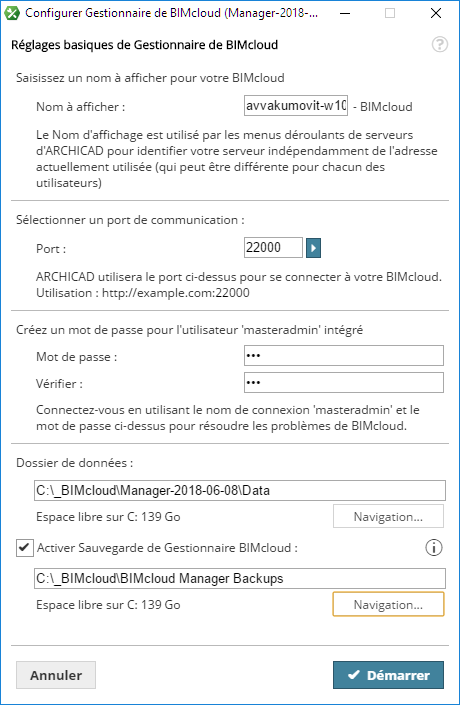 Configurer Gestionnaire de BIMcloud (Manager-2018-...

Réglages basiques de Gestionnaire de BIMcloud

Saisissez un nom à afficher pour votre BIMcloud

Nom à afficher : avvakumovit-w10 - BIMcloud

Le Nom d'affichage est utilisé par les menus déroulants de serveurs d'ARCHICAD pour identifier votre serveur indépendamment de l'adresse actuellement utilisée (qui peut être différente pour chacun des utilisateurs)

Sélectionner un port de communication :

Port : 22000

ARCHICAD utilisera le port ci-dessus pour se connecter à votre BIMcloud. Utilisation : http://example.com:22000

Créez un mot de passe pour l'utilisateur 'masteradmin' intégré

Mot de passe : •••

Vérifier : •••

Connectez-vous en utilisant le nom de connexion 'masteradmin' et le mot de passe ci-dessus pour résoudre les problèmes de BIMcloud.

Dossier de données :

C:\_BIMcloud\Manager-2018-06-08\Data

Espace libre sur C: 139 Go

Navigation...

Activer Sauvegarde de Gestionnaire BIMcloud :

C:\_BIMcloud\BIMcloud Manager Backups

Espace libre sur C: 139 Go

Navigation...

Annuler

Démarrer